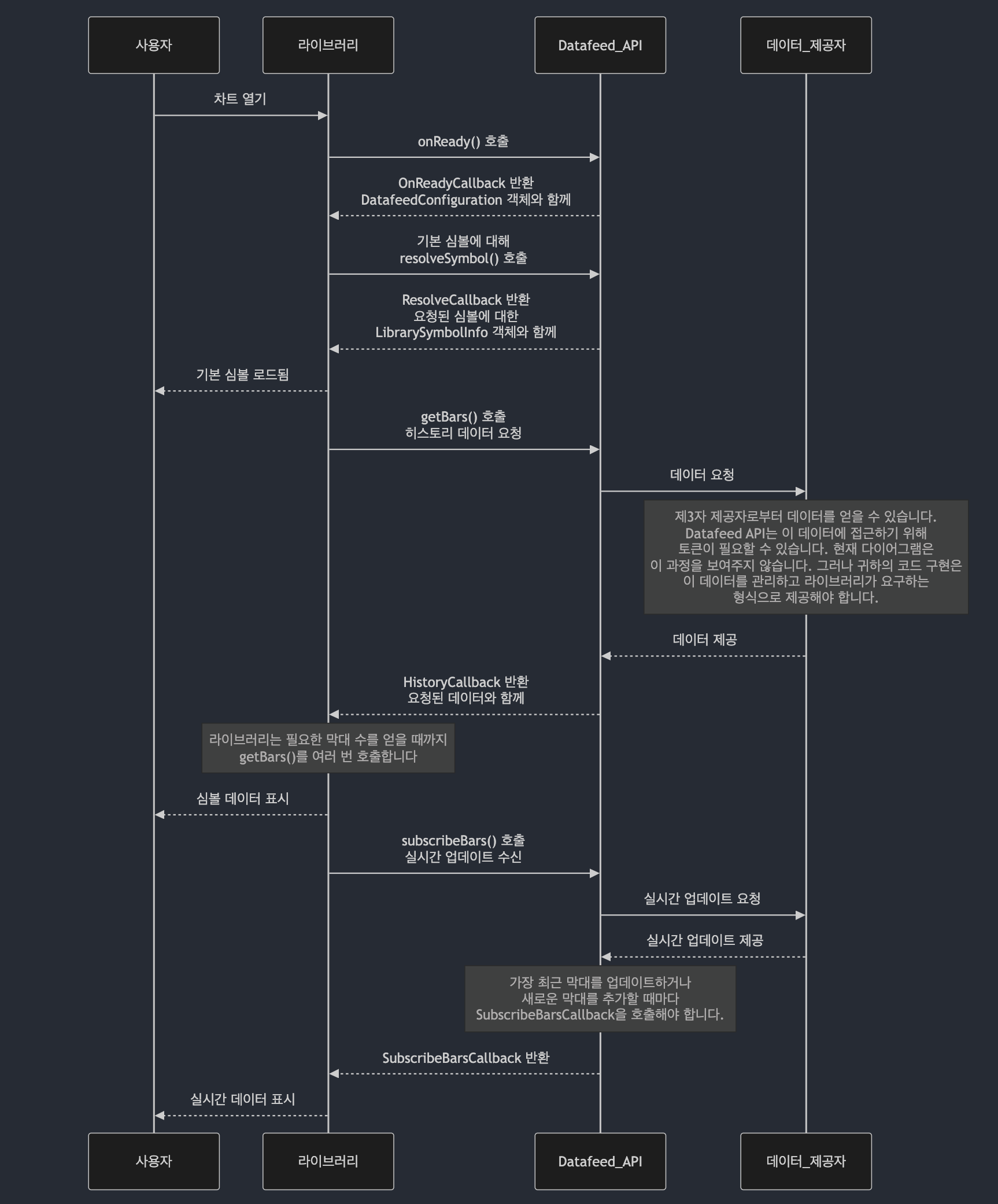 사용자
라이브러리
Datafeed_API
데이터_제공자

차트 열기

onReady() 호출

OnReadyCallback 반환
DatafeedConfiguration 객체와 함께

기본 심볼에 대해
resolveSymbol() 호출

ResolveCallback 반환
요청된 심볼에 대한
LibrarySymbolInfo 객체와 함께

기본 심볼 로드됨

getBars() 호출
히스토리 데이터 요청

데이터 요청

제3자 제공자로부터 데이터를 얻을 수 있습니다.
Datafeed API는 이 데이터에 접근하기 위해
토큰이 필요할 수 있습니다. 현재 다이어그램은
이 과정을 보여주지 않습니다. 그러나 귀하의 코드 구현은
이 데이터를 관리하고 라이브러리가 요구하는
형식으로 제공해야 합니다.

데이터 제공

HistoryCallback 반환
요청된 데이터와 함께

라이브러리는 필요한 막대 수를 얻을 때까지
getBars()를 여러 번 호출합니다

심볼 데이터 표시

subscribeBars() 호출
실시간 업데이트 수신

실시간 업데이트 요청

실시간 업데이트 제공

가장 최근 막대를 업데이트하거나
새로운 막대를 추가할 때마다
SubscribeBarsCallback을 호출해야 합니다.

SubscribeBarsCallback 반환

실시간 데이터 표시

사용자
라이브러리
Datafeed_API
데이터_제공자